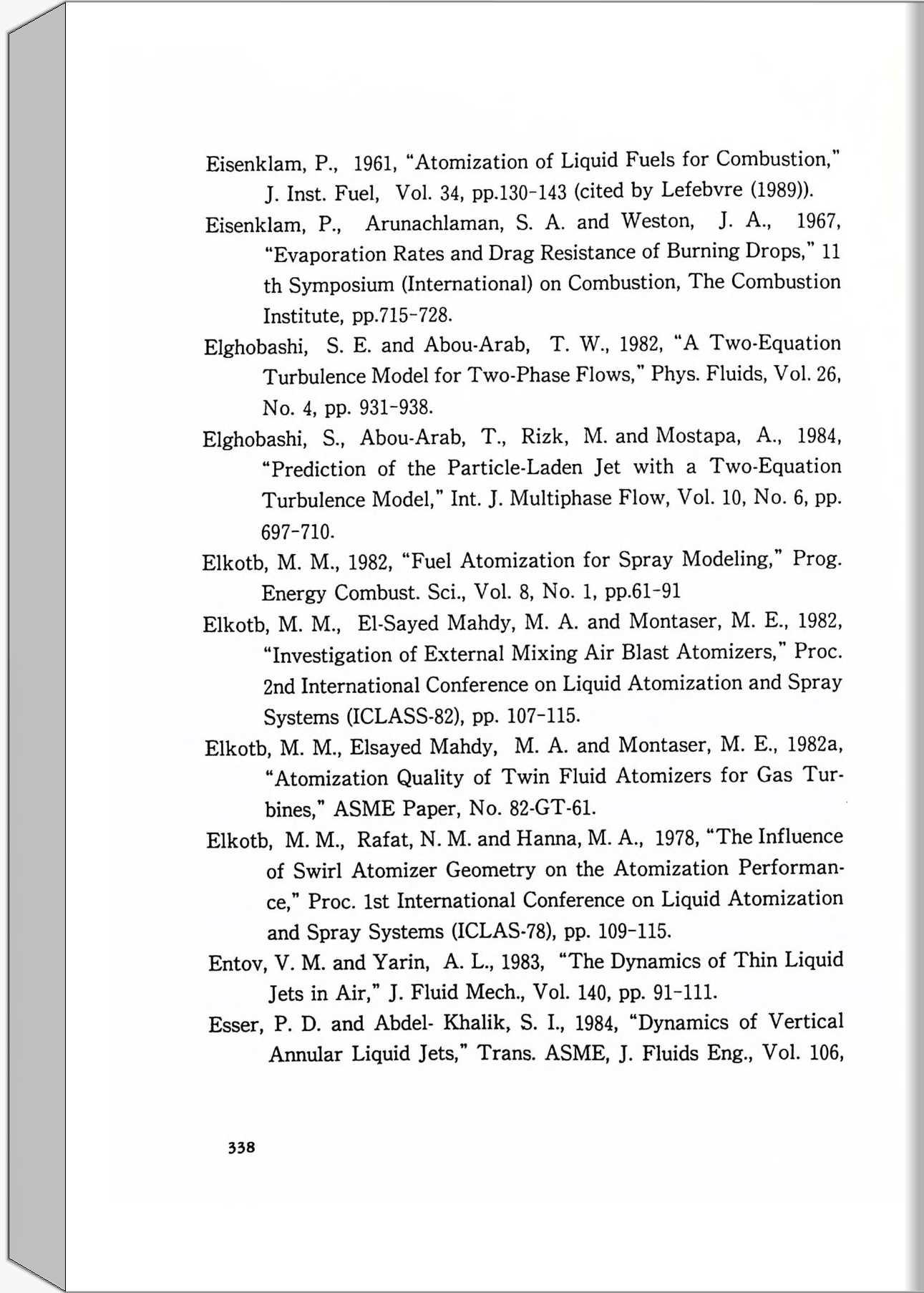 Eisenklam, P., 1961, "Atomization of Liquid Fuels for Combustion," J. Inst. Fuel, Vol. 34, pp.130-143 (cited by Lefebvre (1989)).

Eisenklam, P., Arunachlaman, S. A. and Weston, J. A., 1967, "Evaporation Rates and Drag Resistance of Burning Drops," 11 th Symposium (International) on Combustion, The Combustion Institute, pp.715-728.

Elghobashi, S. E. and Abou-Arab, T. W., 1982, "A Two-Equation Turbulence Model for Two-Phase Flows," Phys. Fluids, Vol. 26, No. 4, pp. 931-938.

Elghobashi, S., Abou-Arab, T., Rizk, M. and Mostapa, A., 1984, "Prediction of the Particle-Laden Jet with a Two-Equation Turbulence Model," Int. J. Multiphase Flow, Vol. 10, No. 6, pp. 697-710.

Elkotb, M. M., 1982, "Fuel Atomization for Spray Modeling," Prog. Energy Combust. Sci., Vol. 8, No. 1, pp.61-91

Elkotb, M. M., El-Sayed Mahdy, M. A. and Montaser, M. E., 1982, "Investigation of External Mixing Air Blast Atomizers," Proc. 2nd International Conference on Liquid Atomization and Spray Systems (ICLASS-82), pp. 107-115.

Elkotb, M. M., Elsayed Mahdy, M. A. and Montaser, M. E., 1982a, "Atomization Quality of Twin Fluid Atomizers for Gas Turbines," ASME Paper, No. 82-GT-61.

Elkotb, M. M., Rafat, N. M. and Hanna, M. A., 1978, "The Influence of Swirl Atomizer Geometry on the Atomization Performance," Proc. 1st International Conference on Liquid Atomization and Spray Systems (ICLAS-78), pp. 109-115.

Entov, V. M. and Yarin, A. L., 1983, "The Dynamics of Thin Liquid Jets in Air," J. Fluid Mech., Vol. 140, pp. 91-111.

Esser, P. D. and Abdel- Khalik, S. I., 1984, "Dynamics of Vertical Annular Liquid Jets," Trans. ASME, J. Fluids Eng., Vol. 106,

338